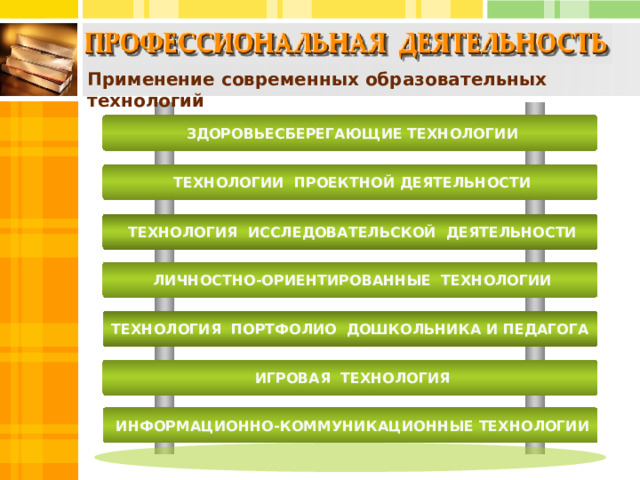 ПРОФЕССИОНАЛЬНАЯ ДЕЯТЕЛЬНОСТЬ

Применение современных образовательных технологий

ЗДОРОВЬЕСБЕРЕГАЮЩИЕ ТЕХНОЛОГИИ

ТЕХНОЛОГИИ ПРОЕКТНОЙ ДЕЯТЕЛЬНОСТИ

ТЕХНОЛОГИЯ ИССЛЕДОВАТЕЛЬСКОЙ ДЕЯТЕЛЬНОСТИ

ЛИЧНОСТНО-ОРИЕНТИРОВАННЫЕ ТЕХНОЛОГИИ

ТЕХНОЛОГИЯ ПОРТФОЛИО ДОШКОЛЬНИКА И ПЕДАГОГА

ИГРОВАЯ ТЕХНОЛОГИЯ

ИНФОРМАЦИОННО-КОММУНИКАЦИОННЫЕ ТЕХНОЛОГИИ